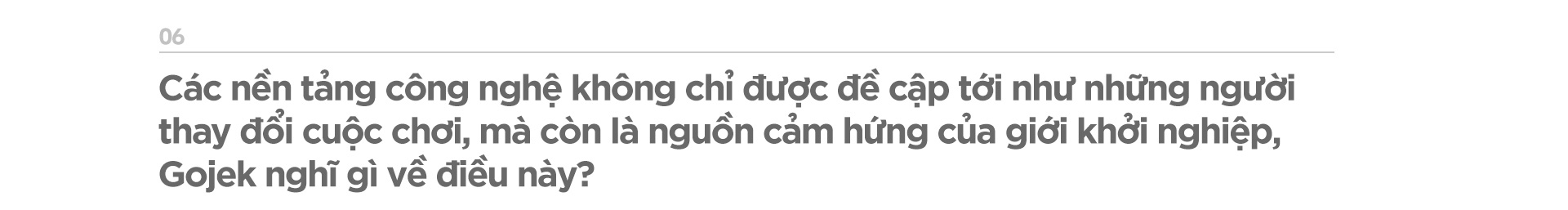 06

Các nền tảng công nghệ không chỉ được đề cập tới như những người thay đổi cuộc chơi, mà còn là nguồn cảm hứng của giới khởi nghiệp, Gojek nghĩ gì về điều này?